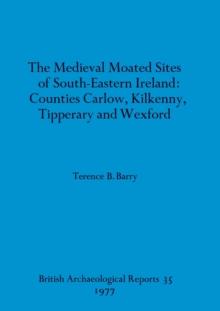 The Medieval Moated Sites of South-Eastern Ireland: Counties Carlow, Kilkenny, Tipperary and Wexford

Terence B. Barry

British Archaeological Reports 35
1977